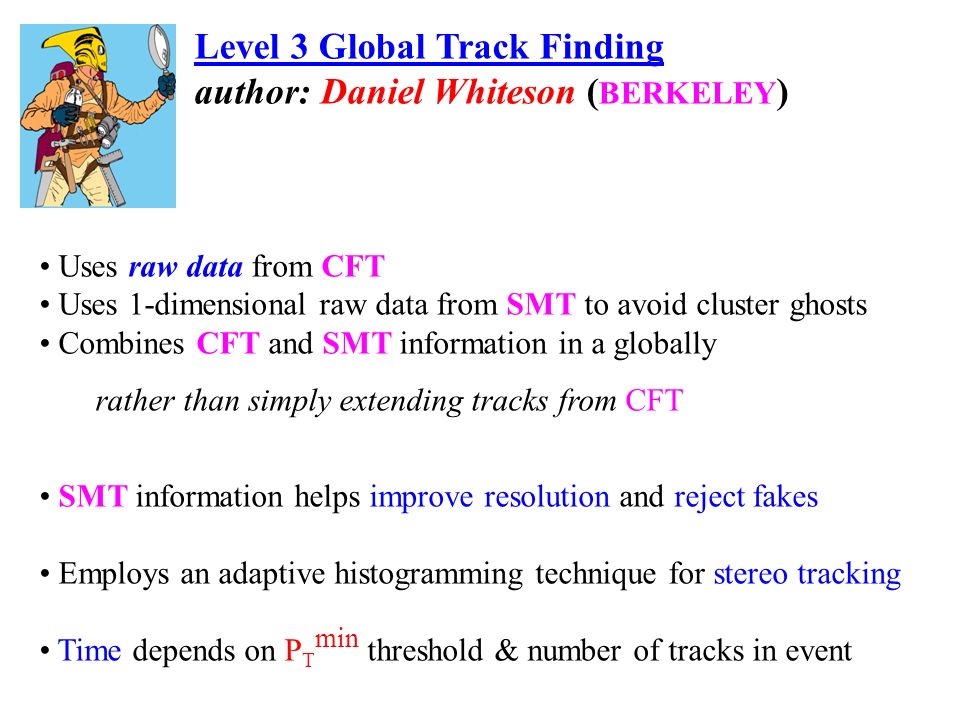 Level 3 Global Track Finding
author: Daniel Whiteson (BERKELEY)

• Uses raw data from CFT
• Uses 1-dimensional raw data from SMT to avoid cluster ghosts
• Combines CFT and SMT information in a globally

rather than simply extending tracks from CFT

• SMT information helps improve resolution and reject fakes

• Employs an adaptive histogramming technique for stereo tracking

• Time depends on $P_T^{min}$ threshold & number of tracks in event